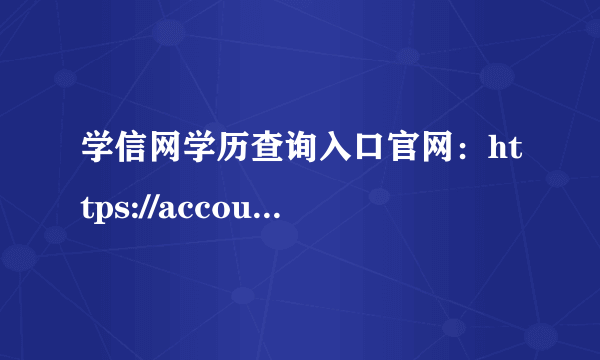 学信网学历查询入口官网：https://accou...